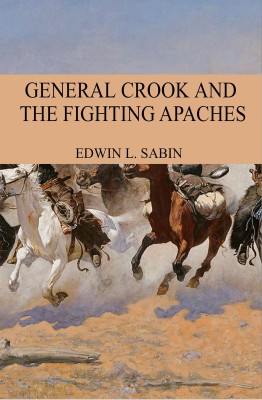 GENERAL CROOK AND THE FIGHTING APACHES

EDWIN L. SABIN